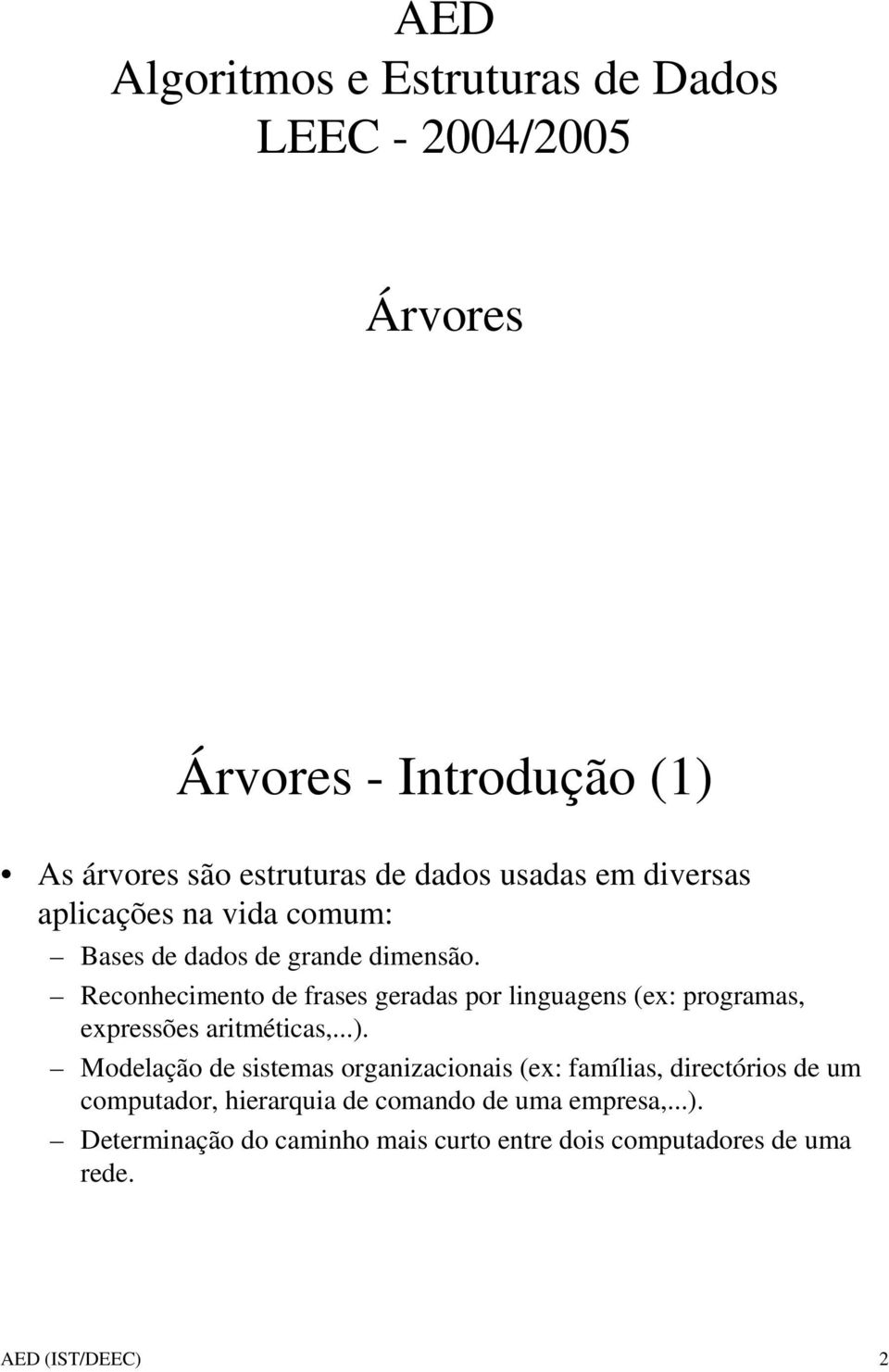 AED
Algoritmos e Estruturas de Dados
LEEC - 2004/2005

Árvores

Árvores - Introdução (1)

• As árvores são estruturas de dados usadas em diversas aplicações na vida comum:
– Bases de dados de grande dimensão.
– Reconhecimento de frases geradas por linguagens (ex: programas, expressões aritméticas,...).
– Modelação de sistemas organizacionais (ex: famílias, directórios de um computador, hierarquia de comando de uma empresa,...).
– Determinação do caminho mais curto entre dois computadores de uma rede.

AED (IST/DEEC) 2